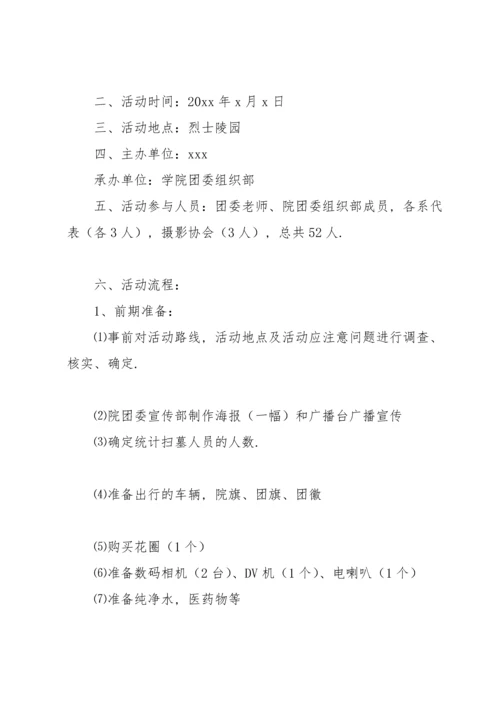 二、活动时间：20xx 年 x 月 x 日

三、活动地点：烈士陵园

四、主办单位：xxx

承办单位：学院团委组织部

五、活动参与人员：团委老师、院团委组织部成员，各系代表（各 3 人），摄影协会（3 人），总共 52 人.

六、活动流程：

1、前期准备：

⑴事前对活动路线，活动地点及活动应注意问题进行调查、核实、确定.

⑵院团委宣传部制作海报（一幅）和广播台广播宣传

⑶确定统计扫墓人员的人数.

⑷准备出行的车辆，院旗、团旗、团徽

⑸购买花圈（1 个）

⑹准备数码相机（2 台）、DV 机（1 个）、电喇叭（1 个）

⑺准备纯净水，医药物等